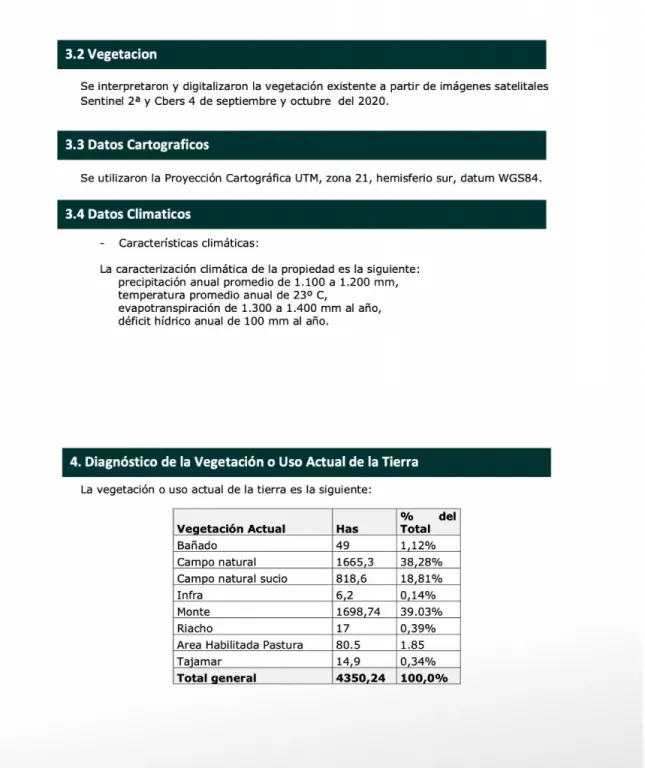 3.2 Vegetacion

Se interpretaron y digitalizaron la vegetación existente a partir de imágenes satelitales Sentinel 2ª y Cbers 4 de septiembre y octubre del 2020.

3.3 Datos Cartograficos

Se utilizaron la Proyección Cartográfica UTM, zona 21, hemisferio sur, datum WGS84.

3.4 Datos Climaticos

- Características climáticas:

La caracterización climática de la propiedad es la siguiente:
precipitación anual promedio de 1.100 a 1.200 mm,
temperatura promedio anual de 23º C,
evapotranspiración de 1.300 a 1.400 mm al año,
déficit hídrico anual de 100 mm al año.

4. Diagnóstico de la Vegetación o Uso Actual de la Tierra

La vegetación o uso actual de la tierra es la siguiente:

| Vegetación Actual | Has | % del Total |
|---|---|---|
| Bañado | 49 | 1,12% |
| Campo natural | 1665,3 | 38,28% |
| Campo natural sucio | 818,6 | 18,81% |
| Infra | 6,2 | 0,14% |
| Monte | 1698,74 | 39.03% |
| Riacho | 17 | 0,39% |
| Area Habilitada Pastura | 80.5 | 1.85 |
| Tajamar | 14,9 | 0,34% |
| Total general | 4350,24 | 100,0% |